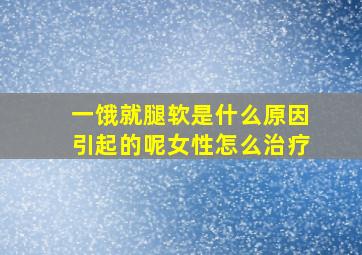 一饿就腿软是什么原因引起的呢女性怎么治疗